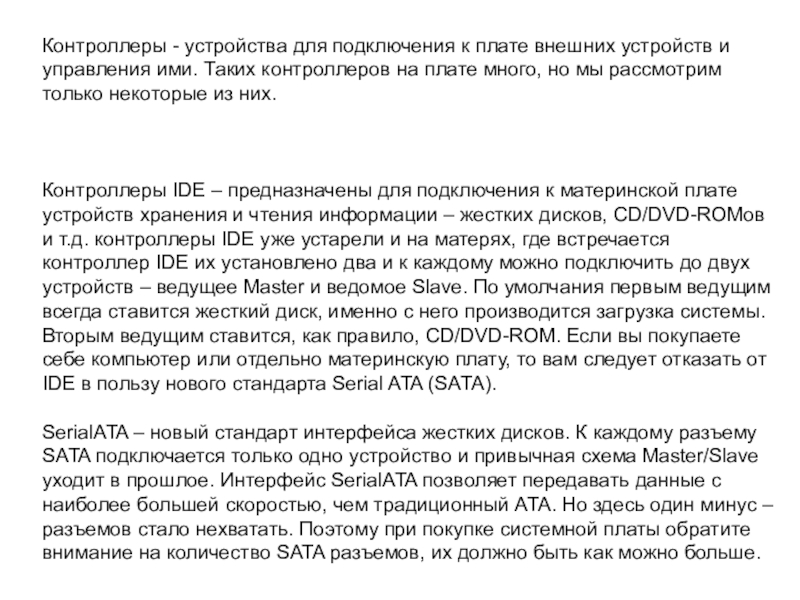 Контроллеры - устройства для подключения к плате внешних устройств и управления ими. Таких контроллеров на плате много, но мы рассмотрим только некоторые из них.

Контроллеры IDE – предназначены для подключения к материнской плате устройств хранения и чтения информации – жестких дисков, CD/DVD-ROMов и т.д. контроллеры IDE уже устарели и на матерях, где встречается контроллер IDE их установлено два и к каждому можно подключить до двух устройств – ведущее Master и ведомое Slave. По умолчания первым ведущим всегда ставится жесткий диск, именно с него производится загрузка системы. Вторым ведущим ставится, как правило, CD/DVD-ROM. Если вы покупаете себе компьютер или отдельно материнскую плату, то вам следует отказать от IDE в пользу нового стандарта Serial ATA (SATA).

SerialATA – новый стандарт интерфейса жестких дисков. К каждому разъему SATA подключается только одно устройство и привычная схема Master/Slave уходит в прошлое. Интерфейс SerialATA позволяет передавать данные с наиболее большей скоростью, чем традиционный ATA. Но здесь один минус – разъемов стало нехватать. Поэтому при покупке системной платы обратите внимание на количество SATA разъемов, их должно быть как можно больше.